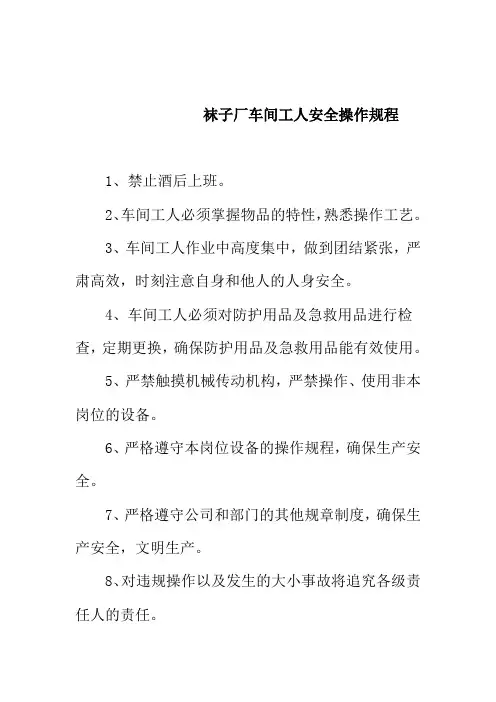 袜子厂车间工人安全操作规程

1、禁止酒后上班。

2、车间工人必须掌握物品的特性，熟悉操作工艺。

3、车间工人作业中高度集中，做到团结紧张，严肃高效，时刻注意自身和他人的人身安全。

4、车间工人必须对防护用品及急救用品进行检查，定期更换，确保防护用品及急救用品能有效使用。

5、严禁触摸机械传动机构，严禁操作、使用非本岗位的设备。

6、严格遵守本岗位设备的操作规程，确保生产安全。

7、严格遵守公司和部门的其他规章制度，确保生产安全，文明生产。

8、对违规操作以及发生的大小事故将追究各级责任人的责任。